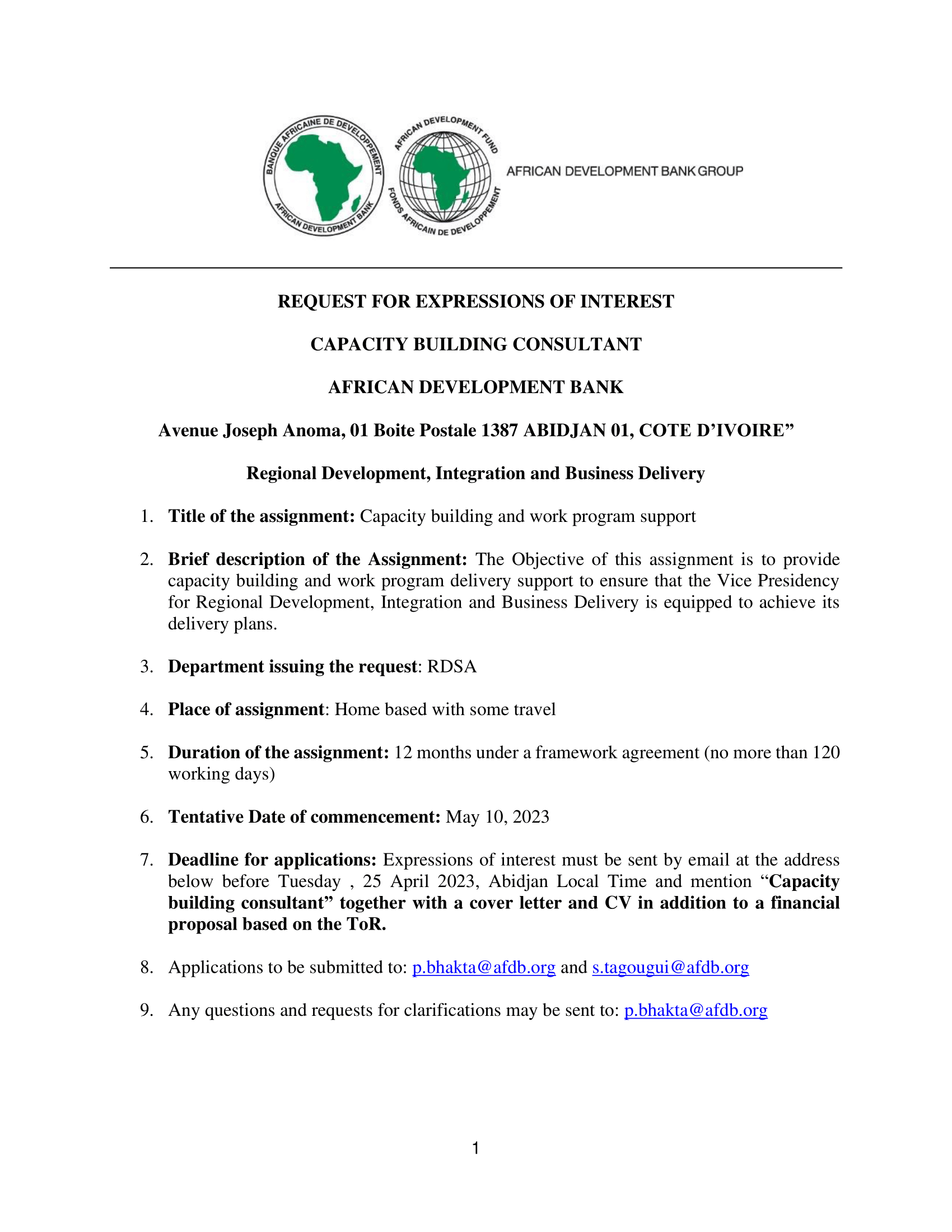 BANQUE AFRICAINE DE DEVELOPPEMENT
AFRICAN DEVELOPMENT BANK

AFRICAN DEVELOPMENT FUND
FONDS AFRICAIN DE DEVELOPPEMENT

AFRICAN DEVELOPMENT BANK GROUP

REQUEST FOR EXPRESSIONS OF INTEREST

CAPACITY BUILDING CONSULTANT

AFRICAN DEVELOPMENT BANK

Avenue Joseph Anoma, 01 Boite Postale 1387 ABIDJAN 01, COTE D'IVOIRE"

Regional Development, Integration and Business Delivery

1. Title of the assignment: Capacity building and work program support

2. Brief description of the Assignment: The Objective of this assignment is to provide capacity building and work program delivery support to ensure that the Vice Presidency for Regional Development, Integration and Business Delivery is equipped to achieve its delivery plans.

3. Department issuing the request: RDSA

4. Place of assignment: Home based with some travel

5. Duration of the assignment: 12 months under a framework agreement (no more than 120 working days)

6. Tentative Date of commencement: May 10, 2023

7. Deadline for applications: Expressions of interest must be sent by email at the address below before Tuesday , 25 April 2023, Abidjan Local Time and mention "Capacity building consultant" together with a cover letter and CV in addition to a financial proposal based on the ToR.

8. Applications to be submitted to: p.bhakta@afdb.org and s.tagougui@afdb.org

9. Any questions and requests for clarifications may be sent to: p.bhakta@afdb.org

1